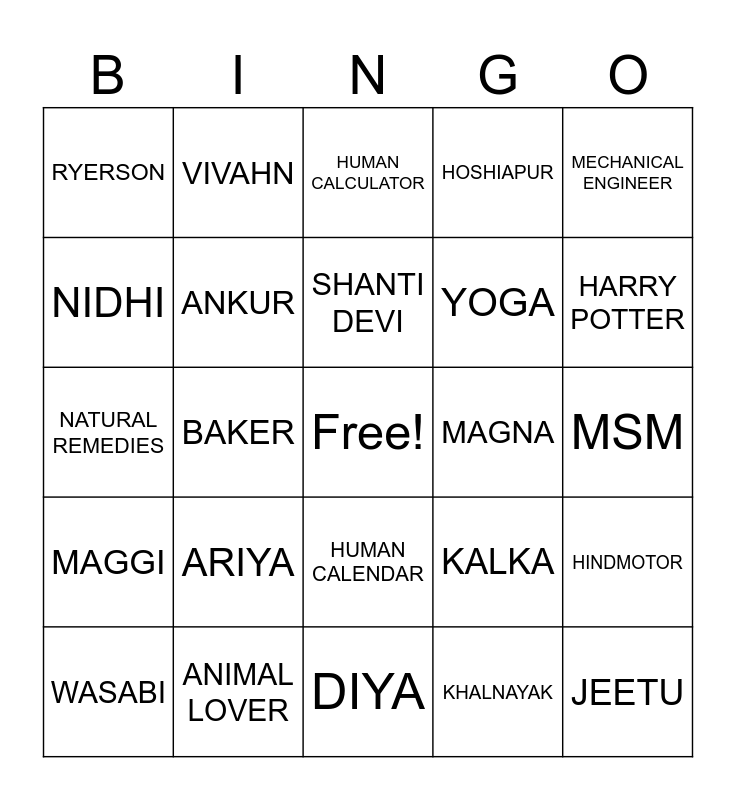 | B | I | N | G | O |
|---|---|---|---|---|
| RYERSON | VIVAHN | HUMAN CALCULATOR | HOSHIAPUR | MECHANICAL ENGINEER |
| NIDHI | ANKUR | SHANTI DEVI | YOGA | HARRY POTTER |
| NATURAL REMEDIES | BAKER | Free! | MAGNA | MSM |
| MAGGI | ARIYA | HUMAN CALENDAR | KALKA | HINDMOTOR |
| WASABI | ANIMAL LOVER | DIYA | KHALNAYAK | JEETU |